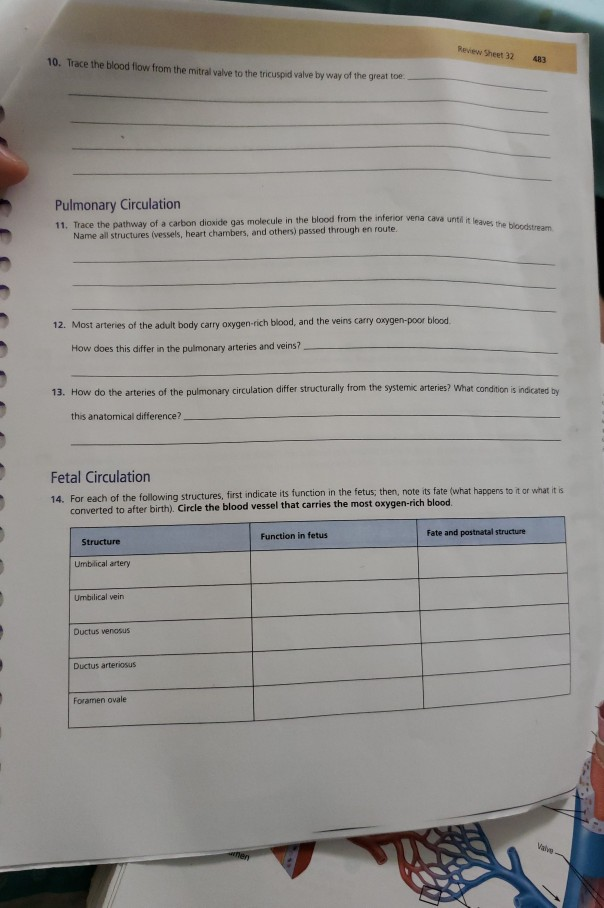 Review Sheet 32 483

10. Trace the blood flow from the mitral valve to the tricuspid valve by way of the great toe: ____

____

____

____

____

Pulmonary Circulation

11. Trace the pathway of a carbon dioxide gas molecule in the blood from the inferior vena cava until it leaves the bloodstream. Name all structures (vessels, heart chambers, and others) passed through en route.

____

____

____

12. Most arteries of the adult body carry oxygen-rich blood, and the veins carry oxygen-poor blood.

How does this differ in the pulmonary arteries and veins? ____

____

13. How do the arteries of the pulmonary circulation differ structurally from the systemic arteries? What condition is indicated by this anatomical difference? ____

____

Fetal Circulation

14. For each of the following structures, first indicate its function in the fetus; then, note its fate (what happens to it or what it is converted to after birth). Circle the blood vessel that carries the most oxygen-rich blood.

| Structure | Function in fetus | Fate and postnatal structure |
|---|---|---|
| Umbilical artery | | |
| Umbilical vein | | |
| Ductus venosus | | |
| Ductus arteriosus | | |
| Foramen ovale | | |

Valve